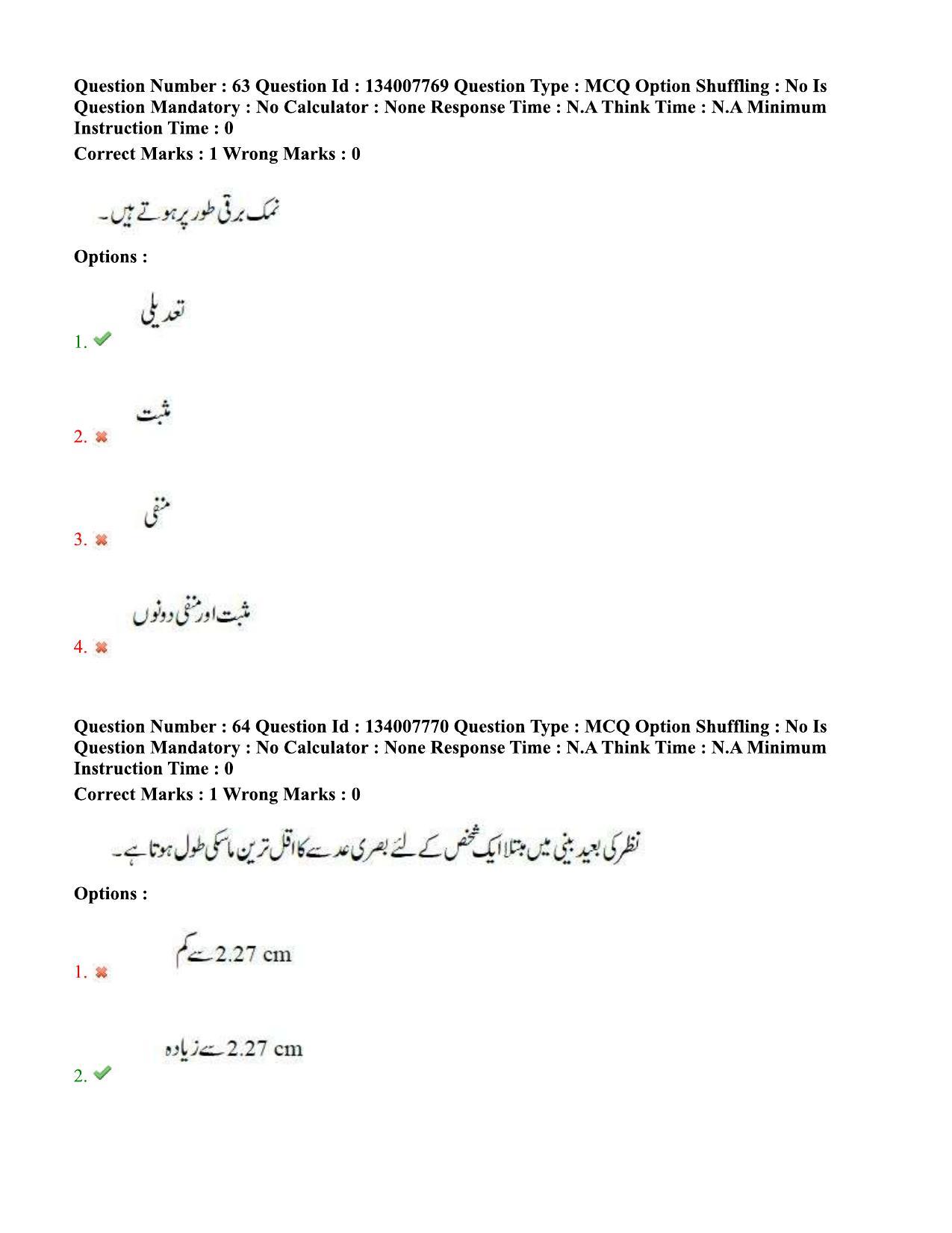 Question Number : 63 Question Id : 134007769 Question Type : MCQ Option Shuffling : No Is Question Mandatory : No Calculator : None Response Time : N.A Think Time : N.A Minimum Instruction Time : 0

Correct Marks : 1 Wrong Marks : 0

نمک برقی طور پر ہوتے ہیں۔

Options :

1. تعدیلی

2. مثبت

3. منفی

4. مثبت اور منفی دونوں

Question Number : 64 Question Id : 134007770 Question Type : MCQ Option Shuffling : No Is Question Mandatory : No Calculator : None Response Time : N.A Think Time : N.A Minimum Instruction Time : 0

Correct Marks : 1 Wrong Marks : 0

نظر کی بعید بینی میں مبتلا ایک شخص کے لئے بصری عدسے کا اقل ترین ماسکی طول ہوتا ہے۔

Options :

1. 2.27 cm سے کم

2. 2.27 cm سے زیادہ